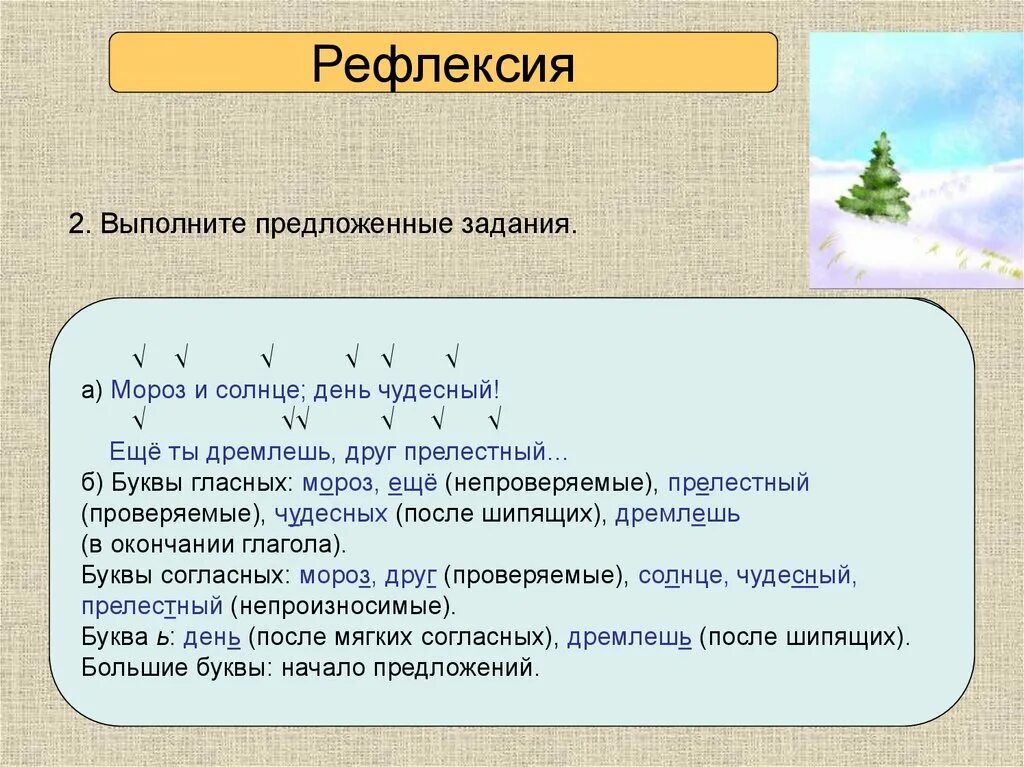 Рефлексия

2. Выполните предложенные задания.

√ √ √ √ √ √
а) Мороз и солнце; день чудесный!
√ √√ √ √ √
Ещё ты дремлешь, друг прелестный…
б) Буквы гласных: мороз, ещё (непроверяемые), прелестный (проверяемые), чудесных (после шипящих), дремлешь (в окончании глагола).
Буквы согласных: мороз, друг (проверяемые), солнце, чудесный, прелестный (непроизносимые).
Буква ь: день (после мягких согласных), дремлешь (после шипящих).
Большие буквы: начало предложений.